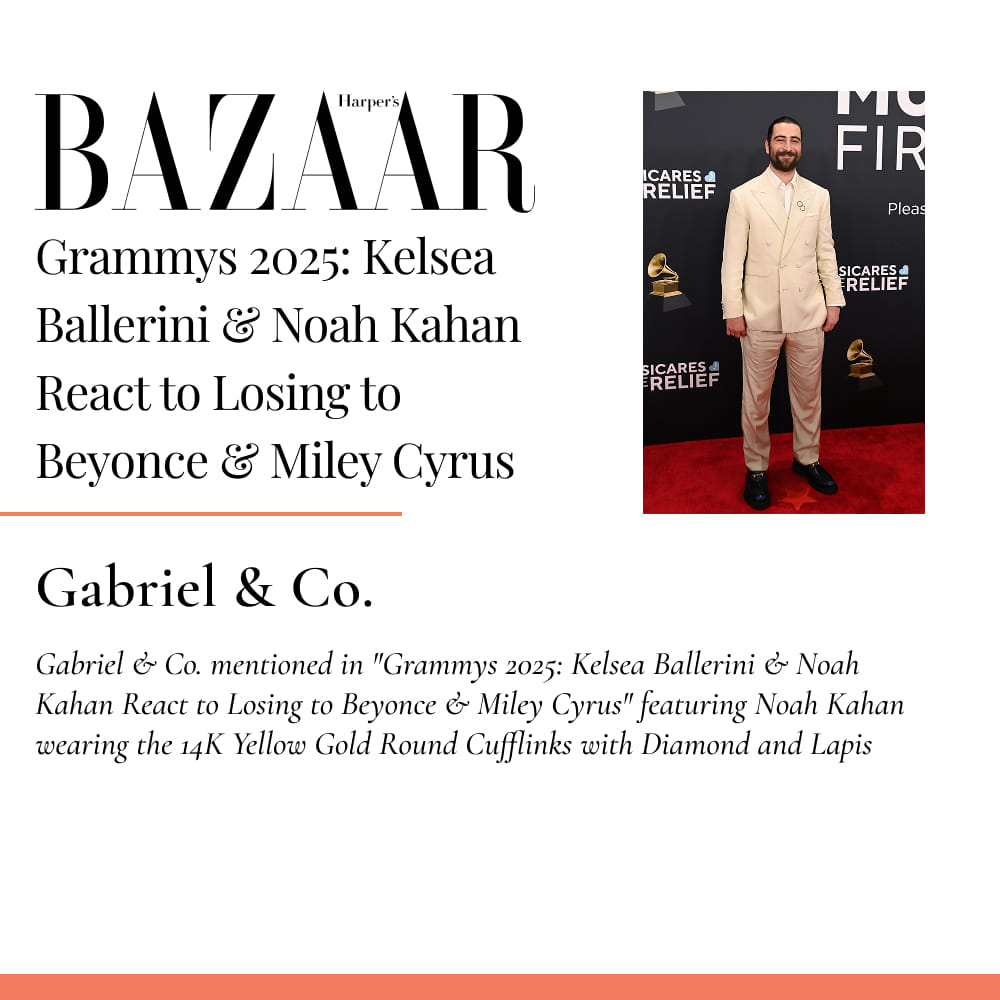 Harper's
BAZAAR

Grammys 2025: Kelsea Ballerini & Noah Kahan React to Losing to Beyonce & Miley Cyrus

MU
FIR
SICARES RELIEF
Pleas
SICARES RELIEF
SICARES RELIEF

Gabriel & Co.

Gabriel & Co. mentioned in "Grammys 2025: Kelsea Ballerini & Noah Kahan React to Losing to Beyonce & Miley Cyrus" featuring Noah Kahan wearing the 14K Yellow Gold Round Cufflinks with Diamond and Lapis